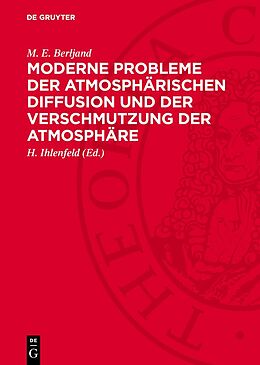 DE GRUYTER

M. E. Berljand

MODERNE PROBLEME DER ATMOSPHÄRISCHEN DIFFUSION UND DER VERSCHMUTZUNG DER ATMOSPHÄRE

H. Ihlenfeld (Ed.)

DE G